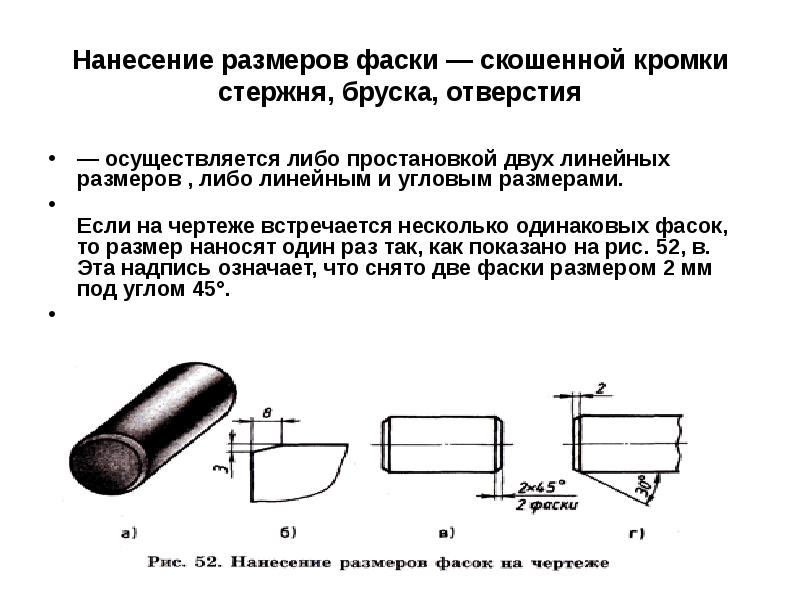 Нанесение размеров фаски — скошенной кромки стержня, бруска, отверстия

• — осуществляется либо простановкой двух линейных размеров , либо линейным и угловым размерами.
• Если на чертеже встречается несколько одинаковых фасок, то размер наносят один раз так, как показано на рис. 52, в. Эта надпись означает, что снято две фаски размером 2 мм под углом 45°.
•

8
3
2×45°
2 фаски
2
30°
а)
б)
в)
г)

Рис. 52. Нанесение размеров фасок на чертеже